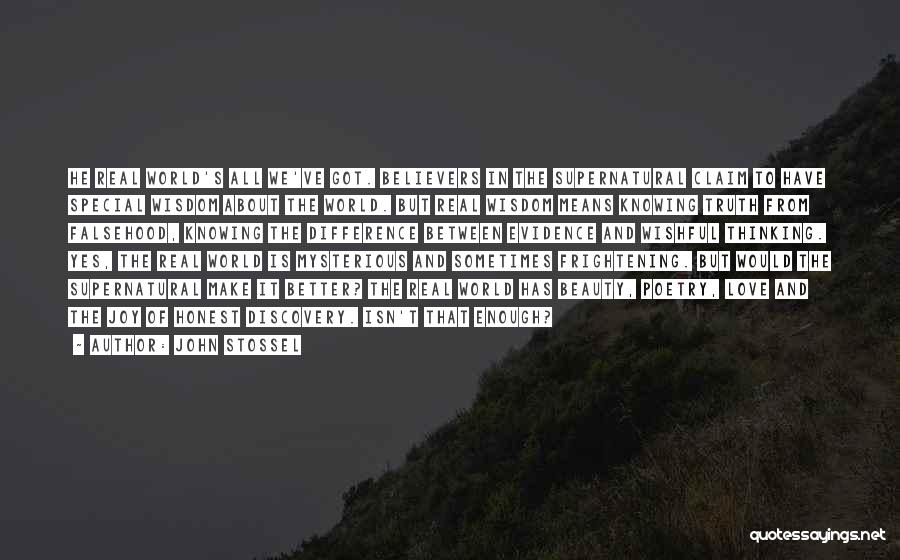 HE REAL WORLD'S ALL WE'VE GOT. BELIEVERS IN THE SUPERNATURAL CLAIM TO HAVE SPECIAL WISDOM ABOUT THE WORLD. BUT REAL WISDOM MEANS KNOWING TRUTH FROM FALSEHOOD, KNOWING THE DIFFERENCE BETWEEN EVIDENCE AND WISHFUL THINKING. YES, THE REAL WORLD IS MYSTERIOUS AND SOMETIMES FRIGHTENING. BUT WOULD THE SUPERNATURAL MAKE IT BETTER? THE REAL WORLD HAS BEAUTY, POETRY, LOVE AND THE JOY OF HONEST DISCOVERY. ISN'T THAT ENOUGH?

~ AUTHOR: JOHN STOSSEL

quotessayings.net